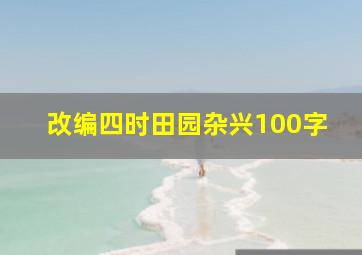 改编四时田园杂兴100字